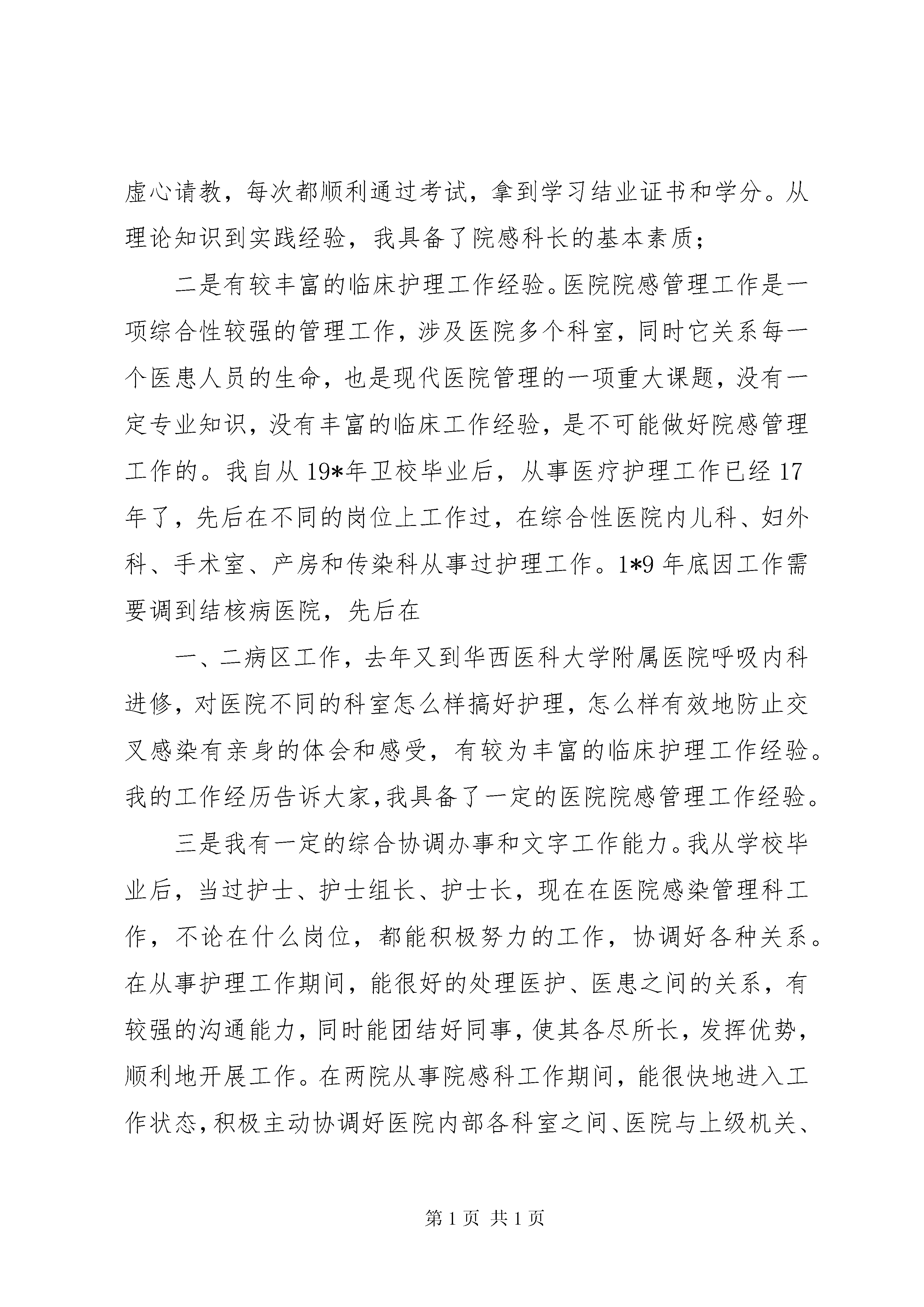 虚心请教，每次都顺利通过考试，拿到学习结业证书和学分。从理论知识到实践经验，我具备了院感科长的基本素质；

二是有较丰富的临床护理工作经验。医院院感管理工作是一项综合性较强的管理工作，涉及医院多个科室，同时它关系每一个医患人员的生命，也是现代医院管理的一项重大课题，没有一定专业知识，没有丰富的临床工作经验，是不可能做好院感管理工作的。我自从19*年卫校毕业后，从事医疗护理工作已经17年了，先后在不同的岗位上工作过，在综合性医院内儿科、妇外科、手术室、产房和传染科从事过护理工作。1*9年底因工作需要调到结核病医院，先后在

一、二病区工作，去年又到华西医科大学附属医院呼吸内科进修，对医院不同的科室怎么样搞好护理，怎么样有效地防止交叉感染有亲身的体会和感受，有较为丰富的临床护理工作经验。我的工作经历告诉大家，我具备了一定的医院院感管理工作经验。

三是我有一定的综合协调办事和文字工作能力。我从学校毕业后，当过护士、护士组长、护士长，现在在医院感染管理科工作，不论在什么岗位，都能积极努力的工作，协调好各种关系。在从事护理工作期间，能很好的处理医护、医患之间的关系，有较强的沟通能力，同时能团结好同事，使其各尽所长，发挥优势，顺利地开展工作。在两院从事院感科工作期间，能很快地进入工作状态，积极主动协调好医院内部各科室之间、医院与上级机关、

第1页 共1页